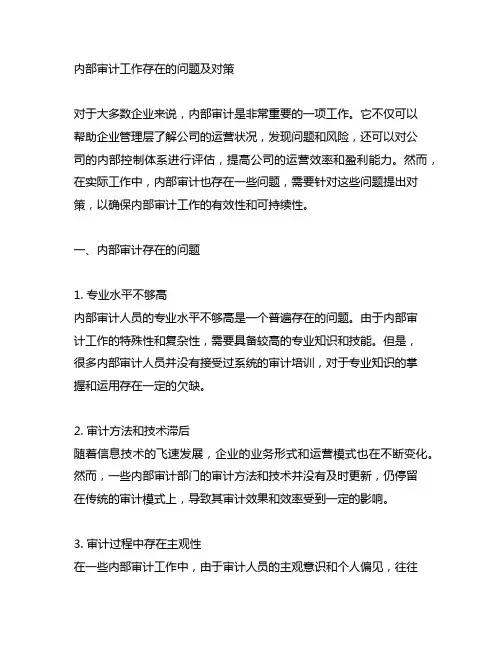 内部审计工作存在的问题及对策

对于大多数企业来说，内部审计是非常重要的一项工作。它不仅可以帮助企业管理层了解公司的运营状况，发现问题和风险，还可以对公司的内部控制体系进行评估，提高公司的运营效率和盈利能力。然而，在实际工作中，内部审计也存在一些问题，需要针对这些问题提出对策，以确保内部审计工作的有效性和可持续性。

一、内部审计存在的问题

1. 专业水平不够高
内部审计人员的专业水平不够高是一个普遍存在的问题。由于内部审计工作的特殊性和复杂性，需要具备较高的专业知识和技能。但是，很多内部审计人员并没有接受过系统的审计培训，对于专业知识的掌握和运用存在一定的欠缺。

2. 审计方法和技术滞后
随着信息技术的飞速发展，企业的业务形式和运营模式也在不断变化。然而，一些内部审计部门的审计方法和技术并没有及时更新，仍停留在传统的审计模式上，导致其审计效果和效率受到一定的影响。

3. 审计过程中存在主观性
在一些内部审计工作中，由于审计人员的主观意识和个人偏见，往往